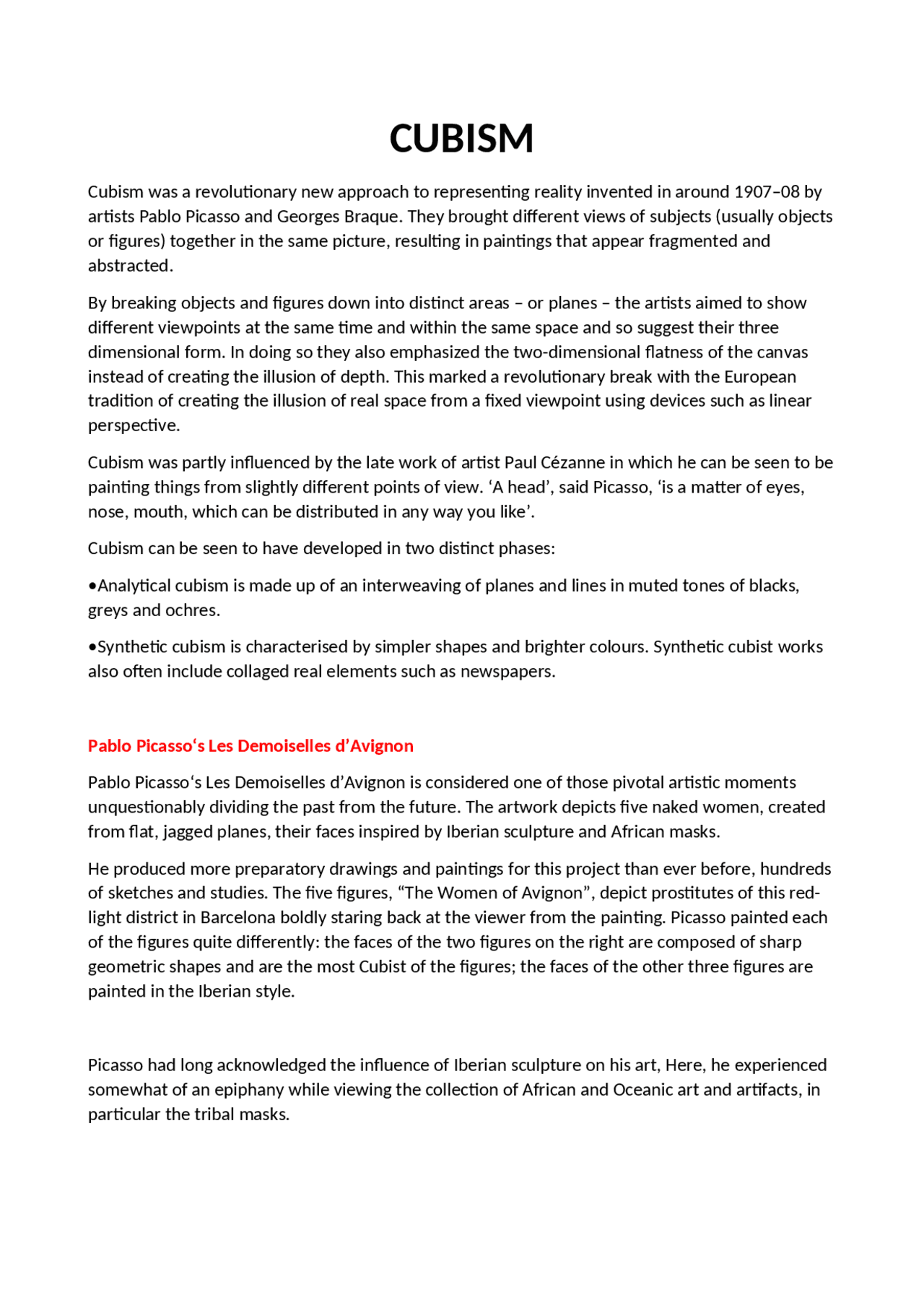 CUBISM

Cubism was a revolutionary new approach to representing reality invented in around 1907–08 by artists Pablo Picasso and Georges Braque. They brought different views of subjects (usually objects or figures) together in the same picture, resulting in paintings that appear fragmented and abstracted.

By breaking objects and figures down into distinct areas – or planes – the artists aimed to show different viewpoints at the same time and within the same space and so suggest their three dimensional form. In doing so they also emphasized the two-dimensional flatness of the canvas instead of creating the illusion of depth. This marked a revolutionary break with the European tradition of creating the illusion of real space from a fixed viewpoint using devices such as linear perspective.

Cubism was partly influenced by the late work of artist Paul Cézanne in which he can be seen to be painting things from slightly different points of view. ‘A head’, said Picasso, ‘is a matter of eyes, nose, mouth, which can be distributed in any way you like’.

Cubism can be seen to have developed in two distinct phases:

•Analytical cubism is made up of an interweaving of planes and lines in muted tones of blacks, greys and ochres.

•Synthetic cubism is characterised by simpler shapes and brighter colours. Synthetic cubist works also often include collaged real elements such as newspapers.

Pablo Picasso‘s Les Demoiselles d’Avignon

Pablo Picasso‘s Les Demoiselles d’Avignon is considered one of those pivotal artistic moments unquestionably dividing the past from the future. The artwork depicts five naked women, created from flat, jagged planes, their faces inspired by Iberian sculpture and African masks.

He produced more preparatory drawings and paintings for this project than ever before, hundreds of sketches and studies. The five figures, “The Women of Avignon”, depict prostitutes of this red-light district in Barcelona boldly staring back at the viewer from the painting. Picasso painted each of the figures quite differently: the faces of the two figures on the right are composed of sharp geometric shapes and are the most Cubist of the figures; the faces of the other three figures are painted in the Iberian style.

Picasso had long acknowledged the influence of Iberian sculpture on his art, Here, he experienced somewhat of an epiphany while viewing the collection of African and Oceanic art and artifacts, in particular the tribal masks.